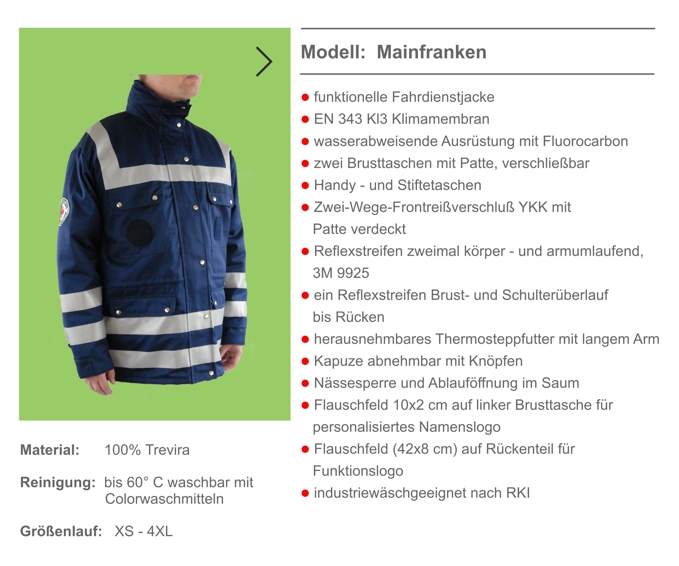 Material: 100% Trevira

Reinigung: bis 60° C waschbar mit Colorwaschmitteln

Größenlauf: XS - 4XL

Modell: Mainfranken

• funktionelle Fahrdienstjacke
• EN 343 Kl3 Klimamembran
• wasserabweisende Ausrüstung mit Fluorocarbon
• zwei Brusttaschen mit Patte, verschließbar
• Handy - und Stiftetaschen
• Zwei-Wege-Frontreißverschluß YKK mit Patte verdeckt
• Reflexstreifen zweimal körper - und armumlaufend, 3M 9925
• ein Reflexstreifen Brust- und Schulterüberlauf bis Rücken
• herausnehmbares Thermosteppfutter mit langem Arm
• Kapuze abnehmbar mit Knöpfen
• Nässesperre und Ablauföffnung im Saum
• Flauschfeld 10x2 cm auf linker Brusttasche für personalisiertes Namenslogo
• Flauschfeld (42x8 cm) auf Rückenteil für Funktionslogo
• industriewäschgeeignet nach RKI